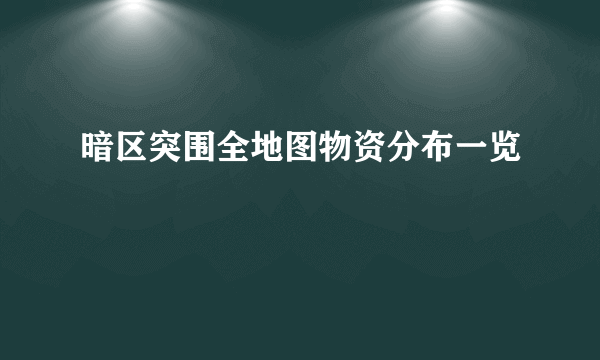 暗区突围全地图物资分布一览